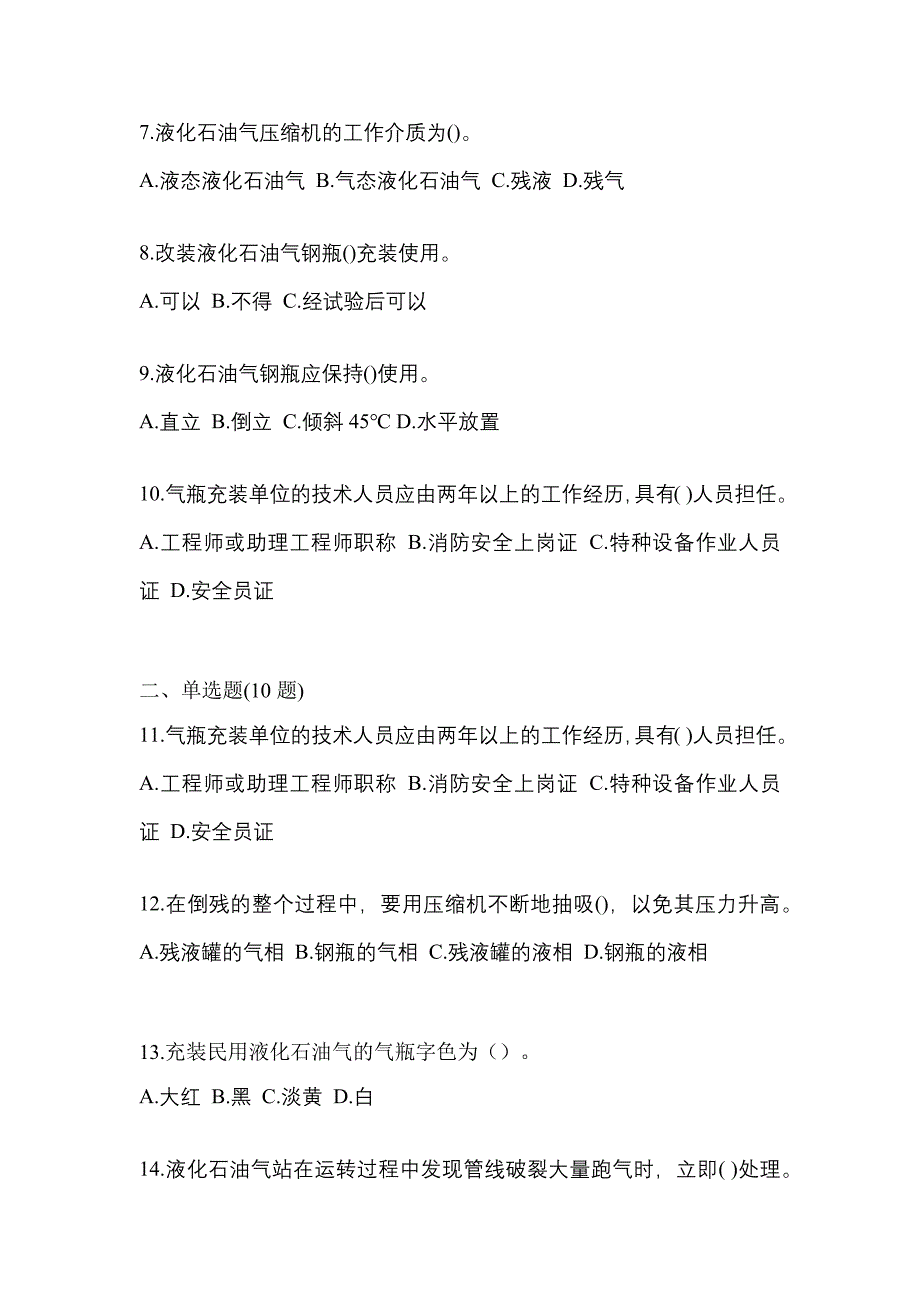 7.液化石油气压缩机的工作介质为()。

A.液态液化石油气 B.气态液化石油气 C.残液 D.残气

8.改装液化石油气钢瓶()充装使用。

A.可以 B.不得 C.经试验后可以

9.液化石油气钢瓶应保持()使用。

A.直立 B.倒立 C.倾斜 45℃ D.水平放置

10.气瓶充装单位的技术人员应由两年以上的工作经历,具有( )人员担任。

A.工程师或助理工程师职称 B.消防安全上岗证 C.特种设备作业人员证 D.安全员证

二、单选题(10 题)

11.气瓶充装单位的技术人员应由两年以上的工作经历,具有( )人员担任。

A.工程师或助理工程师职称 B.消防安全上岗证 C.特种设备作业人员证 D.安全员证

12.在倒残的整个过程中，要用压缩机不断地抽吸()，以免其压力升高。

A.残液罐的气相 B.钢瓶的气相 C.残液罐的液相 D.钢瓶的液相

13.充装民用液化石油气的气瓶字色为（）。

A.大红 B.黑 C.淡黄 D.白

14.液化石油气站在运转过程中发现管线破裂大量跑气时，立即( )处理。